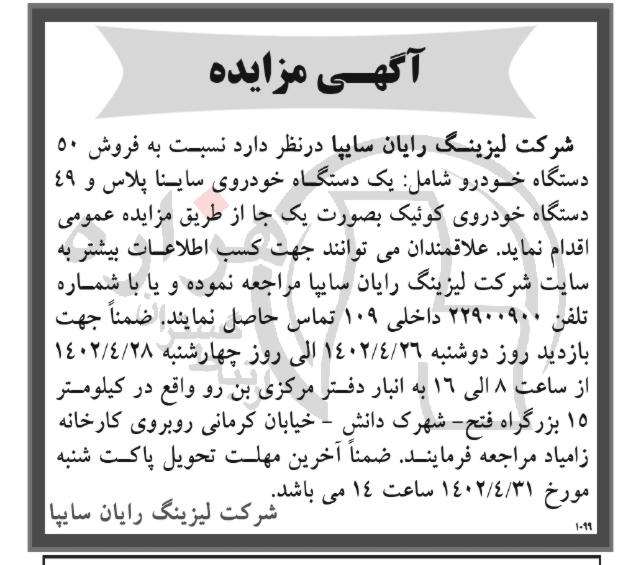 آگهی مزایده

شرکت لیزینگ رایان سایپا درنظر دارد نسبت به فروش ۵۰ دستگاه خودرو شامل: یک دستگاه خودروی ساینا پلاس و ۴۹ دستگاه خودروی کوئیک بصورت یک جا از طریق مزایده عمومی اقدام نماید. علاقمندان می توانند جهت کسب اطلاعات بیشتر به سایت شرکت لیزینگ رایان سایپا مراجعه نموده و یا با شماره تلفن ۲۲۹۰۰۹۰۰ داخلی ۱۰۹ تماس حاصل نمایند. ضمناً جهت بازدید روز دوشنبه ۱۴۰۲/۴/۲۶ الی روز چهارشنبه ۱۴۰۲/۴/۲۸ از ساعت ۸ الی ۱۶ به انبار دفتر مرکزی بن رو واقع در کیلومتر ۱۵ بزرگراه فتح- شهرک دانش - خیابان کرمانی روبروی کارخانه زامیاد مراجعه فرمایند. ضمناً آخرین مهلت تحویل پاکت شنبه مورخ ۱۴۰۲/۴/۳۱ ساعت ۱۴ می باشد.

شرکت لیزینگ رایان سایپا

۱۰۹۹